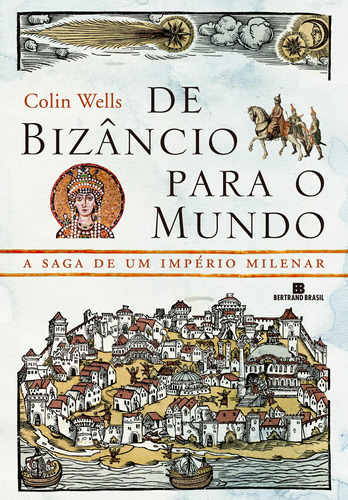 Colin Wells

DE BIZÂNCIO PARA O MUNDO

A SAGA DE UM IMPÉRIO MILENAR

BERTRAND BRASIL